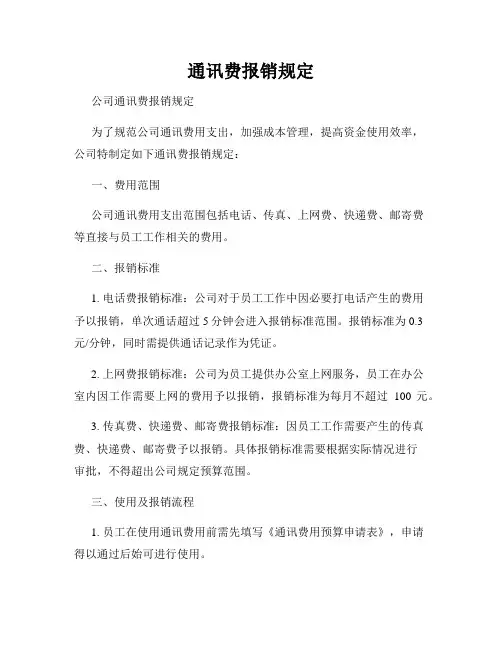 通讯费报销规定

公司通讯费报销规定

为了规范公司通讯费用支出，加强成本管理，提高资金使用效率，公司特制定如下通讯费报销规定：

一、费用范围

公司通讯费用支出范围包括电话、传真、上网费、快递费、邮寄费等直接与员工工作相关的费用。

二、报销标准

1. 电话费报销标准：公司对于员工工作中因必要打电话产生的费用予以报销，单次通话超过 5 分钟会进入报销标准范围。报销标准为 0.3 元/分钟，同时需提供通话记录作为凭证。

2. 上网费报销标准：公司为员工提供办公室上网服务，员工在办公室内因工作需要上网的费用予以报销，报销标准为每月不超过 100 元。

3. 传真费、快递费、邮寄费报销标准：因员工工作需要产生的传真费、快递费、邮寄费予以报销。具体报销标准需要根据实际情况进行审批，不得超出公司规定预算范围。

三、使用及报销流程

1. 员工在使用通讯费用前需先填写《通讯费用预算申请表》，申请得以通过后始可进行使用。